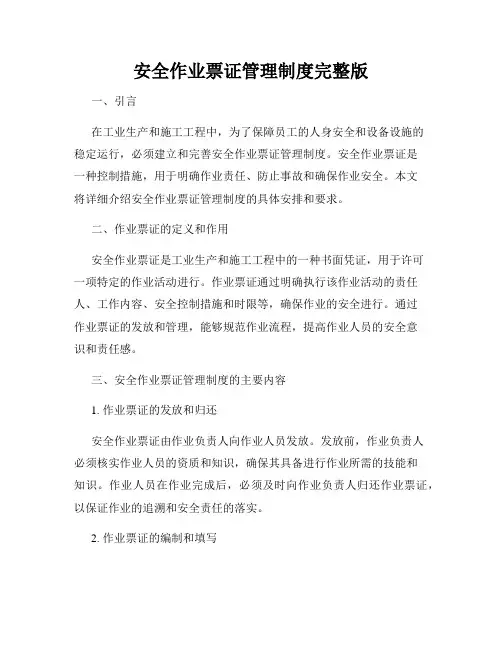 安全作业票证管理制度完整版

一、引言

在工业生产和施工工程中，为了保障员工的人身安全和设备设施的稳定运行，必须建立和完善安全作业票证管理制度。安全作业票证是一种控制措施，用于明确作业责任、防止事故和确保作业安全。本文将详细介绍安全作业票证管理制度的具体安排和要求。

二、作业票证的定义和作用

安全作业票证是工业生产和施工工程中的一种书面凭证，用于许可一项特定的作业活动进行。作业票证通过明确执行该作业活动的责任人、工作内容、安全控制措施和时限等，确保作业的安全进行。通过作业票证的发放和管理，能够规范作业流程，提高作业人员的安全意识和责任感。

三、安全作业票证管理制度的主要内容

1. 作业票证的发放和归还

安全作业票证由作业负责人向作业人员发放。发放前，作业负责人必须核实作业人员的资质和知识，确保其具备进行作业所需的技能和知识。作业人员在作业完成后，必须及时向作业负责人归还作业票证，以保证作业的追溯和安全责任的落实。

2. 作业票证的编制和填写